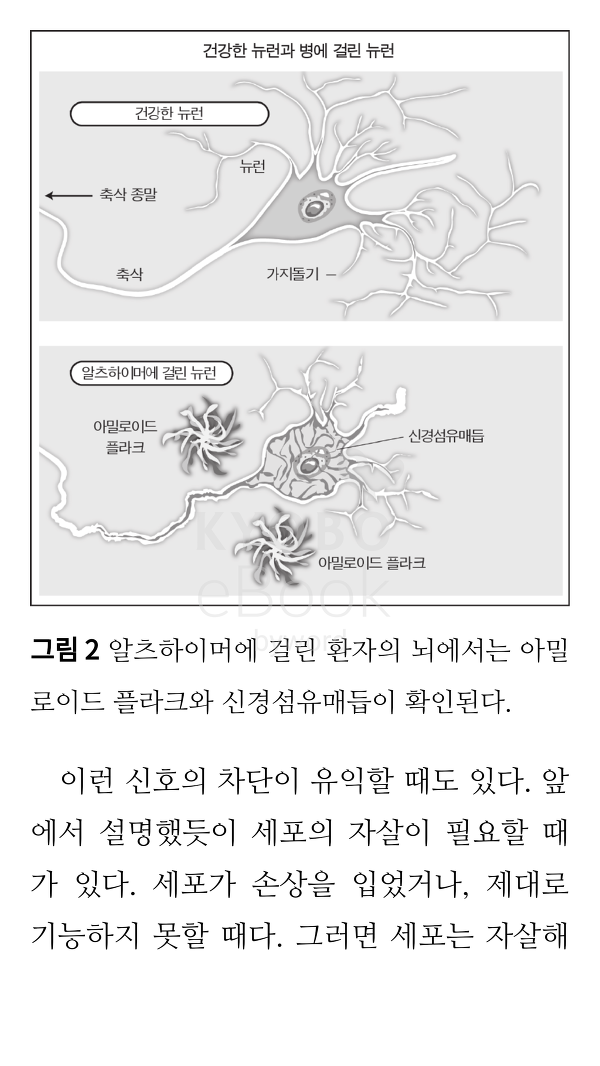 건강한 뉴런과 병에 걸린 뉴런

건강한 뉴런

뉴런

축삭 종말

축삭

가지돌기

알츠하이머에 걸린 뉴런

아밀로이드 플라크

신경섬유매듭

아밀로이드 플라크

KYOBO eBook

**그림 2** 알츠하이머에 걸린 환자의 뇌에서는 아밀로이드 플라크와 신경섬유매듭이 확인된다.

이런 신호의 차단이 유익할 때도 있다. 앞에서 설명했듯이 세포의 자살이 필요할 때가 있다. 세포가 손상을 입었거나, 제대로 기능하지 못할 때다. 그러면 세포는 자살해